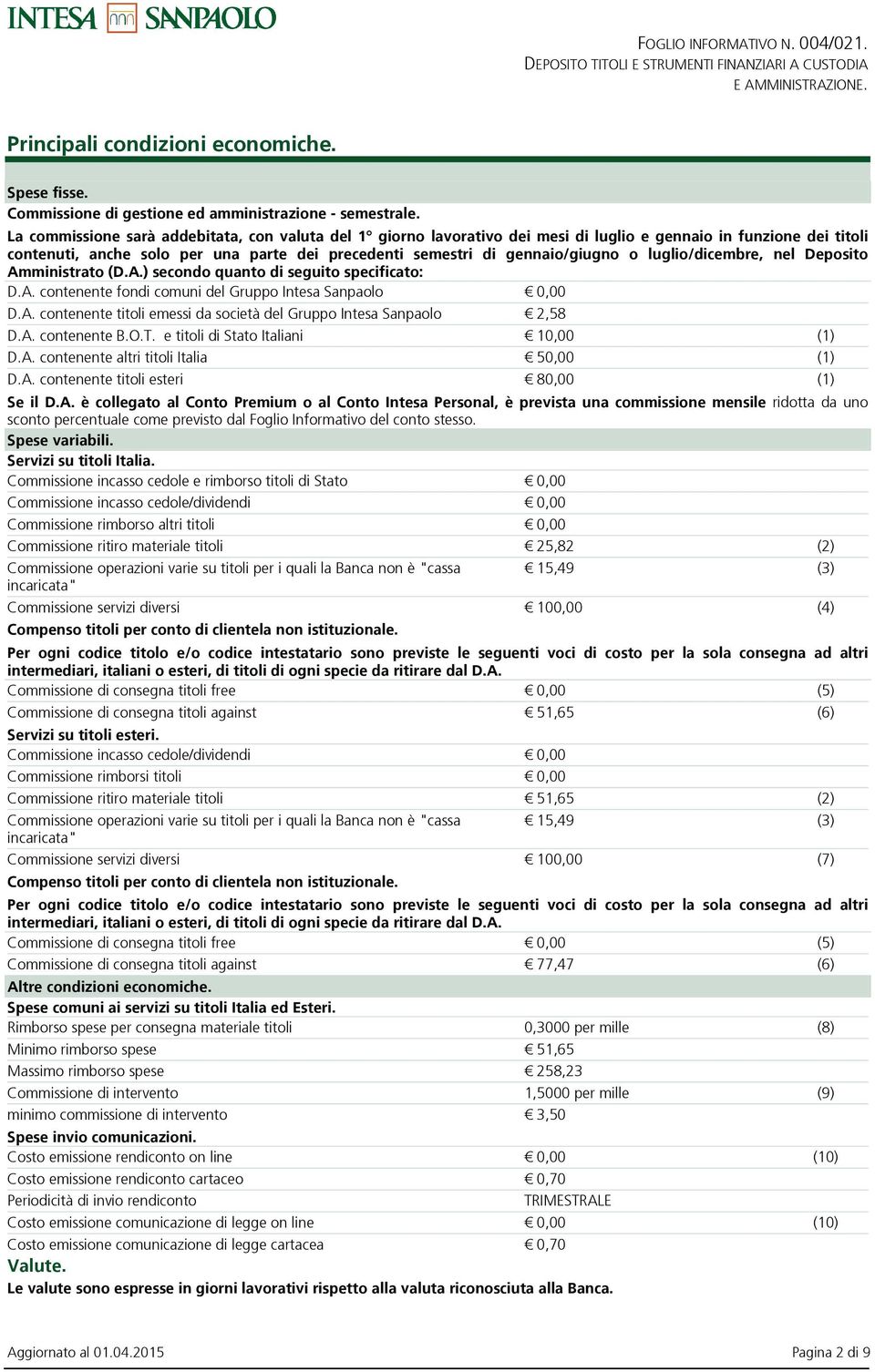 INTESA SANPAOLO

FOGLIO INFORMATIVO N. 004/021.
DEPOSITO TITOLI E STRUMENTI FINANZIARI A CUSTODIA E AMMINISTRAZIONE.

Principali condizioni economiche.

Spese fisse.
Commissione di gestione ed amministrazione - semestrale.
La commissione sarà addebitata, con valuta del 1° giorno lavorativo dei mesi di luglio e gennaio in funzione dei titoli contenuti, anche solo per una parte dei precedenti semestri di gennaio/giugno o luglio/dicembre, nel Deposito Amministrato (D.A.) secondo quanto di seguito specificato:

| | | |
|---|---|---|
| D.A. contenente fondi comuni del Gruppo Intesa Sanpaolo | € 0,00 | |
| D.A. contenente titoli emessi da società del Gruppo Intesa Sanpaolo | € 2,58 | |
| D.A. contenente B.O.T. e titoli di Stato Italiani | € 10,00 | (1) |
| D.A. contenente altri titoli Italia | € 50,00 | (1) |
| D.A. contenente titoli esteri | € 80,00 | (1) |

Se il D.A. è collegato al Conto Premium o al Conto Intesa Personal, è prevista una commissione mensile ridotta da uno sconto percentuale come previsto dal Foglio Informativo del conto stesso.

Spese variabili.
Servizi su titoli Italia.

| | | |
|---|---|---|
| Commissione incasso cedole e rimborso titoli di Stato | € 0,00 | |
| Commissione incasso cedole/dividendi | € 0,00 | |
| Commissione rimborso altri titoli | € 0,00 | |
| Commissione ritiro materiale titoli | € 25,82 | (2) |
| Commissione operazioni varie su titoli per i quali la Banca non è "cassa incaricata" | € 15,49 | (3) |
| Commissione servizi diversi | € 100,00 | (4) |

Compenso titoli per conto di clientela non istituzionale.
Per ogni codice titolo e/o codice intestatario sono previste le seguenti voci di costo per la sola consegna ad altri intermediari, italiani o esteri, di titoli di ogni specie da ritirare dal D.A.

| | | |
|---|---|---|
| Commissione di consegna titoli free | € 0,00 | (5) |
| Commissione di consegna titoli against | € 51,65 | (6) |

Servizi su titoli esteri.

| | | |
|---|---|---|
| Commissione incasso cedole/dividendi | € 0,00 | |
| Commissione rimborsi titoli | € 0,00 | |
| Commissione ritiro materiale titoli | € 51,65 | (2) |
| Commissione operazioni varie su titoli per i quali la Banca non è "cassa incaricata" | € 15,49 | (3) |
| Commissione servizi diversi | € 100,00 | (7) |

Compenso titoli per conto di clientela non istituzionale.
Per ogni codice titolo e/o codice intestatario sono previste le seguenti voci di costo per la sola consegna ad altri intermediari, italiani o esteri, di titoli di ogni specie da ritirare dal D.A.

| | | |
|---|---|---|
| Commissione di consegna titoli free | € 0,00 | (5) |
| Commissione di consegna titoli against | € 77,47 | (6) |

Altre condizioni economiche.
Spese comuni ai servizi su titoli Italia ed Esteri.

| | | |
|---|---|---|
| Rimborso spese per consegna materiale titoli | 0,3000 per mille | (8) |
| Minimo rimborso spese | € 51,65 | |
| Massimo rimborso spese | € 258,23 | |
| Commissione di intervento | 1,5000 per mille | (9) |
| minimo commissione di intervento | € 3,50 | |

Spese invio comunicazioni.

| | | |
|---|---|---|
| Costo emissione rendiconto on line | € 0,00 | (10) |
| Costo emissione rendiconto cartaceo | € 0,70 | |
| Periodicità di invio rendiconto | TRIMESTRALE | |
| Costo emissione comunicazione di legge on line | € 0,00 | (10) |
| Costo emissione comunicazione di legge cartacea | € 0,70 | |

Valute.
Le valute sono espresse in giorni lavorativi rispetto alla valuta riconosciuta alla Banca.

Aggiornato al 01.04.2015
Pagina 2 di 9